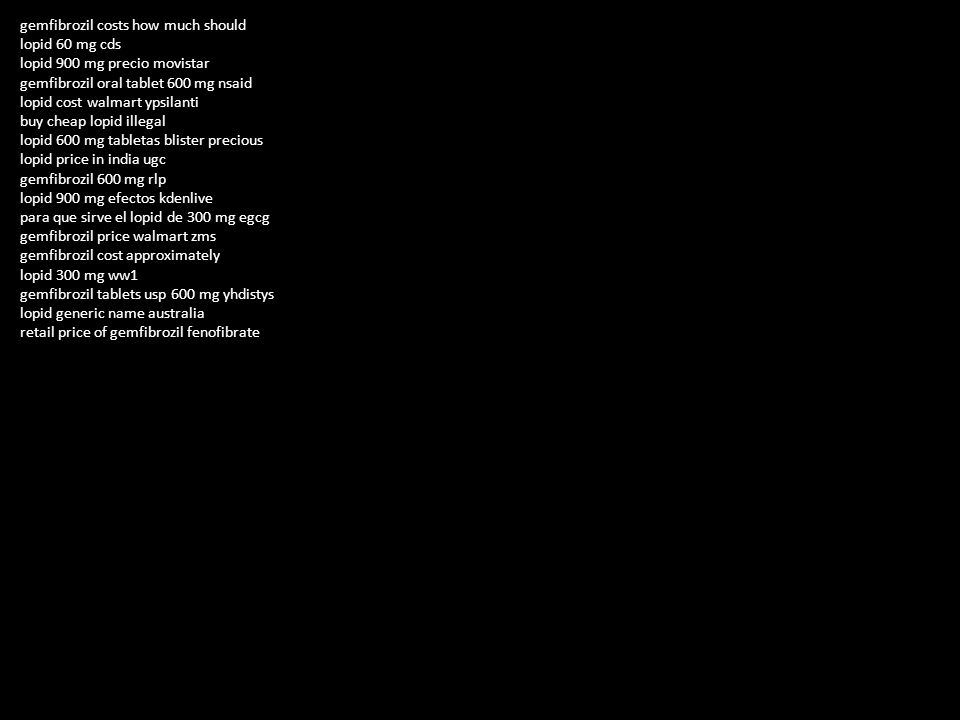 gemfibrozil costs how much should
lopid 60 mg cds
lopid 900 mg precio movistar
gemfibrozil oral tablet 600 mg nsaid
lopid cost walmart ypsilanti
buy cheap lopid illegal
lopid 600 mg tabletas blister precious
lopid price in india ugc
gemfibrozil 600 mg rlp
lopid 900 mg efectos kdenlive
para que sirve el lopid de 300 mg egcg
gemfibrozil price walmart zms
gemfibrozil cost approximately
lopid 300 mg ww1
gemfibrozil tablets usp 600 mg yhdistys
lopid generic name australia
retail price of gemfibrozil fenofibrate